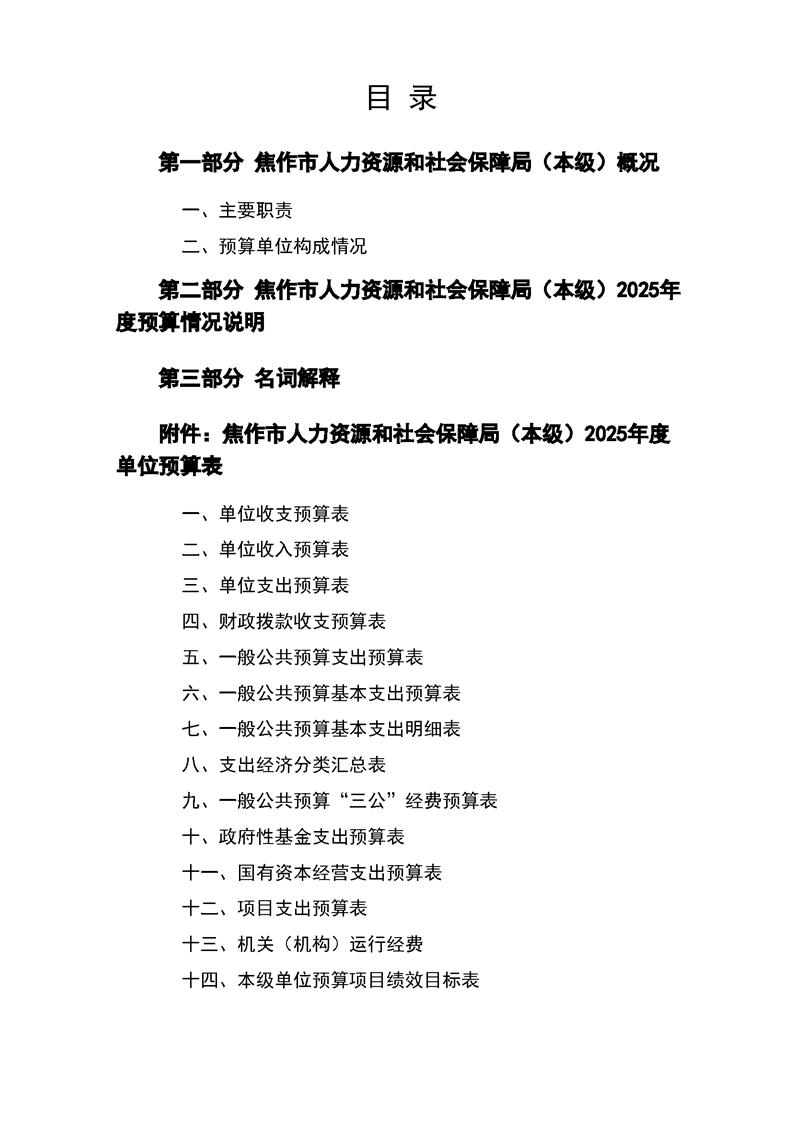 目 录

第一部分 焦作市人力资源和社会保障局（本级）概况

一、主要职责

二、预算单位构成情况

第二部分 焦作市人力资源和社会保障局（本级）2025年度预算情况说明

第三部分 名词解释

附件：焦作市人力资源和社会保障局（本级）2025年度单位预算表

一、单位收支预算表

二、单位收入预算表

三、单位支出预算表

四、财政拨款收支预算表

五、一般公共预算支出预算表

六、一般公共预算基本支出预算表

七、一般公共预算基本支出明细表

八、支出经济分类汇总表

九、一般公共预算“三公”经费预算表

十、政府性基金支出预算表

十一、国有资本经营支出预算表

十二、项目支出预算表

十三、机关（机构）运行经费

十四、本级单位预算项目绩效目标表